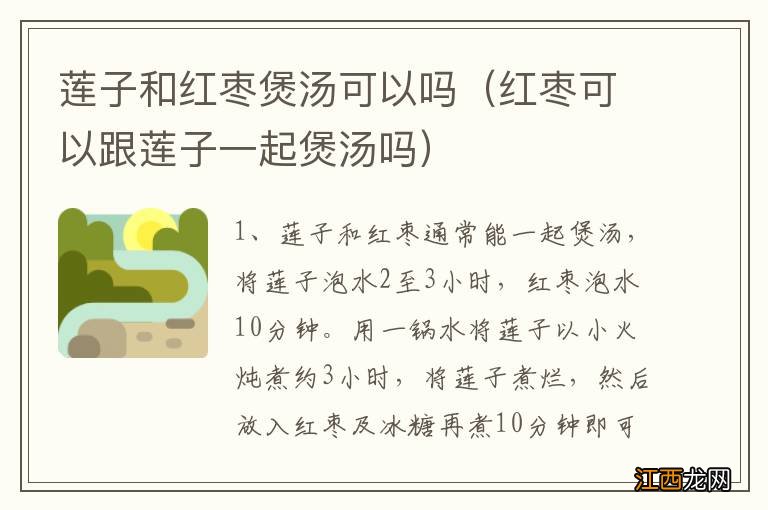 莲子和红枣煲汤可以吗（红枣可以跟莲子一起煲汤吗）

1、莲子和红枣通常能一起煲汤，将莲子泡水2至3小时，红枣泡水10分钟。用一锅水将莲子以小火炖煮约3小时，将莲子煮烂，然后放入红枣及冰糖再煮10分钟即可

江西龙网